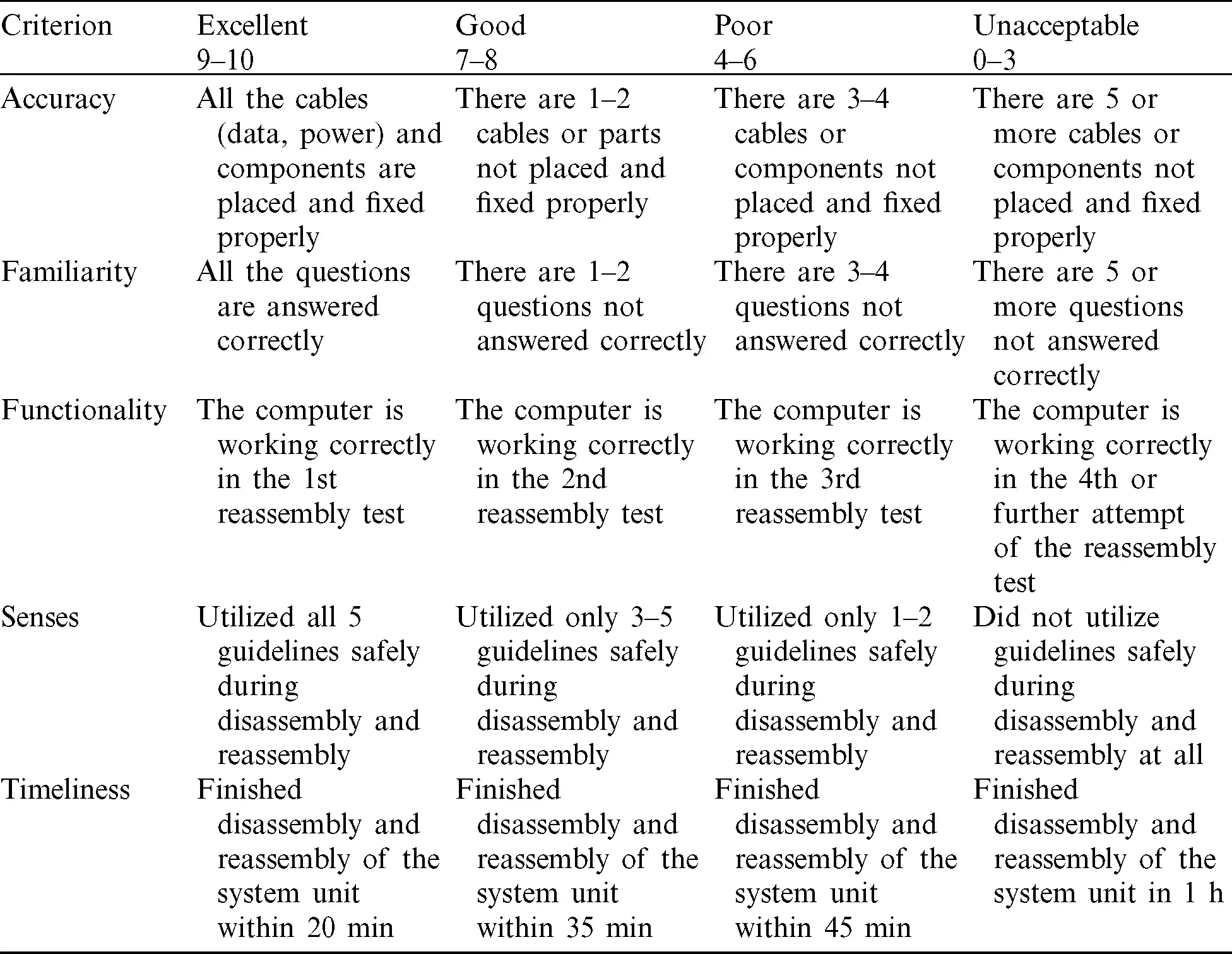 | Criterion | Excellent 9–10 | Good 7–8 | Poor 4–6 | Unacceptable 0–3 |
|---|---|---|---|---|
| Accuracy | All the cables (data, power) and components are placed and fixed properly | There are 1–2 cables or parts not placed and fixed properly | There are 3–4 cables or components not placed and fixed properly | There are 5 or more cables or components not placed and fixed properly |
| Familiarity | All the questions are answered correctly | There are 1–2 questions not answered correctly | There are 3–4 questions not answered correctly | There are 5 or more questions not answered correctly |
| Functionality | The computer is working correctly in the 1st reassembly test | The computer is working correctly in the 2nd reassembly test | The computer is working correctly in the 3rd reassembly test | The computer is working correctly in the 4th or further attempt of the reassembly test |
| Senses | Utilized all 5 guidelines safely during disassembly and reassembly | Utilized only 3–5 guidelines safely during disassembly and reassembly | Utilized only 1–2 guidelines safely during disassembly and reassembly | Did not utilize guidelines safely during disassembly and reassembly at all |
| Timeliness | Finished disassembly and reassembly of the system unit within 20 min | Finished disassembly and reassembly of the system unit within 35 min | Finished disassembly and reassembly of the system unit within 45 min | Finished disassembly and reassembly of the system unit in 1 h |